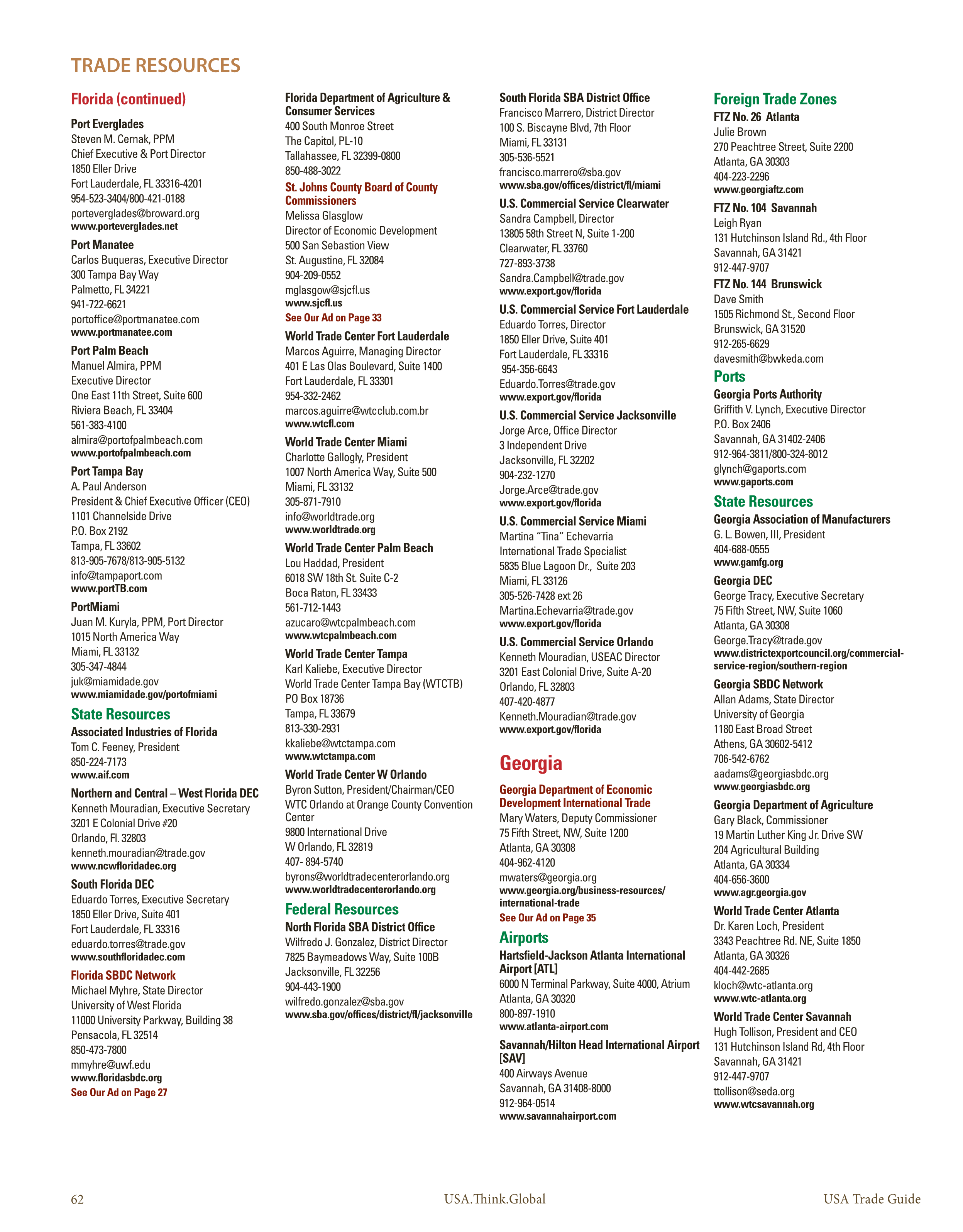 TRADE RESOURCES

Florida (continued)

Port Everglades
Steven M. Cernak, PPM
Chief Executive & Port Director
1850 Eller Drive
Fort Lauderdale, FL 33316-4201
954-523-3404/800-421-0188
porteverglades@broward.org
www.porteverglades.net

Port Manatee
Carlos Buqueras, Executive Director
300 Tampa Bay Way
Palmetto, FL 34221
941-722-6621
portoffice@portmanatee.com
www.portmanatee.com

Port Palm Beach
Manuel Almira, PPM
Executive Director
One East 11th Street, Suite 600
Riviera Beach, FL 33404
561-383-4100
almira@portofpalmbeach.com
www.portofpalmbeach.com

Port Tampa Bay
A. Paul Anderson
President & Chief Executive Officer (CEO)
1101 Channelside Drive
P.O. Box 2192
Tampa, FL 33602
813-905-7678/813-905-5132
info@tampaport.com
www.portTB.com

PortMiami
Juan M. Kuryla, PPM, Port Director
1015 North America Way
Miami, FL 33132
305-347-4844
juk@miamidade.gov
www.miamidade.gov/portofmiami

State Resources

Associated Industries of Florida
Tom C. Feeney, President
850-224-7173
www.aif.com

Northern and Central – West Florida DEC
Kenneth Mouradian, Executive Secretary
3201 E Colonial Drive #20
Orlando, Fl. 32803
kenneth.mouradian@trade.gov
www.ncwfloridadec.org

South Florida DEC
Eduardo Torres, Executive Secretary
1850 Eller Drive, Suite 401
Fort Lauderdale, FL 33316
eduardo.torres@trade.gov
www.southfloridadec.com

Florida SBDC Network
Michael Myhre, State Director
University of West Florida
11000 University Parkway, Building 38
Pensacola, FL 32514
850-473-7800
mmyhre@uwf.edu
www.floridasbdc.org
See Our Ad on Page 27

Florida Department of Agriculture & Consumer Services
400 South Monroe Street
The Capitol, PL-10
Tallahassee, FL 32399-0800
850-488-3022

St. Johns County Board of County Commissioners
Melissa Glasglow
Director of Economic Development
500 San Sebastion View
St. Augustine, FL 32084
904-209-0552
mglasgow@sjcfl.us
www.sjcfl.us
See Our Ad on Page 33

World Trade Center Fort Lauderdale
Marcos Aguirre, Managing Director
401 E Las Olas Boulevard, Suite 1400
Fort Lauderdale, FL 33301
954-332-2462
marcos.aguirre@wtcclub.com.br
www.wtcfl.com

World Trade Center Miami
Charlotte Gallogly, President
1007 North America Way, Suite 500
Miami, FL 33132
305-871-7910
info@worldtrade.org
www.worldtrade.org

World Trade Center Palm Beach
Lou Haddad, President
6018 SW 18th St. Suite C-2
Boca Raton, FL 33433
561-712-1443
azucaro@wtcpalmbeach.com
www.wtcpalmbeach.com

World Trade Center Tampa
Karl Kaliebe, Executive Director
World Trade Center Tampa Bay (WTCTB)
PO Box 18736
Tampa, FL 33679
813-330-2931
kkaliebe@wtctampa.com
www.wtctampa.com

World Trade Center W Orlando
Byron Sutton, President/Chairman/CEO
WTC Orlando at Orange County Convention Center
9800 International Drive
W Orlando, FL 32819
407- 894-5740
byrons@worldtradecenterorlando.org
www.worldtradecenterorlando.org

Federal Resources

North Florida SBA District Office
Wilfredo J. Gonzalez, District Director
7825 Baymeadows Way, Suite 100B
Jacksonville, FL 32256
904-443-1900
wilfredo.gonzalez@sba.gov
www.sba.gov/offices/district/fl/jacksonville

South Florida SBA District Office
Francisco Marrero, District Director
100 S. Biscayne Blvd, 7th Floor
Miami, FL 33131
305-536-5521
francisco.marrero@sba.gov
www.sba.gov/offices/district/fl/miami

U.S. Commercial Service Clearwater
Sandra Campbell, Director
13805 58th Street N, Suite 1-200
Clearwater, FL 33760
727-893-3738
Sandra.Campbell@trade.gov
www.export.gov/florida

U.S. Commercial Service Fort Lauderdale
Eduardo Torres, Director
1850 Eller Drive, Suite 401
Fort Lauderdale, FL 33316
954-356-6643
Eduardo.Torres@trade.gov
www.export.gov/florida

U.S. Commercial Service Jacksonville
Jorge Arce, Office Director
3 Independent Drive
Jacksonville, FL 32202
904-232-1270
Jorge.Arce@trade.gov
www.export.gov/florida

U.S. Commercial Service Miami
Martina “Tina” Echevarria
International Trade Specialist
5835 Blue Lagoon Dr., Suite 203
Miami, FL 33126
305-526-7428 ext 26
Martina.Echevarria@trade.gov
www.export.gov/florida

U.S. Commercial Service Orlando
Kenneth Mouradian, USEAC Director
3201 East Colonial Drive, Suite A-20
Orlando, FL 32803
407-420-4877
Kenneth.Mouradian@trade.gov
www.export.gov/florida

Georgia

Georgia Department of Economic Development International Trade
Mary Waters, Deputy Commissioner
75 Fifth Street, NW, Suite 1200
Atlanta, GA 30308
404-962-4120
mwaters@georgia.org
www.georgia.org/business-resources/international-trade
See Our Ad on Page 35

Airports

Hartsfield-Jackson Atlanta International Airport [ATL]
6000 N Terminal Parkway, Suite 4000, Atrium
Atlanta, GA 30320
800-897-1910
www.atlanta-airport.com

Savannah/Hilton Head International Airport [SAV]
400 Airways Avenue
Savannah, GA 31408-8000
912-964-0514
www.savannahairport.com

Foreign Trade Zones

FTZ No. 26 Atlanta
Julie Brown
270 Peachtree Street, Suite 2200
Atlanta, GA 30303
404-223-2296
www.georgiaftz.com

FTZ No. 104 Savannah
Leigh Ryan
131 Hutchinson Island Rd., 4th Floor
Savannah, GA 31421
912-447-9707

FTZ No. 144 Brunswick
Dave Smith
1505 Richmond St., Second Floor
Brunswick, GA 31520
912-265-6629
davesmith@bwkeda.com

Ports

Georgia Ports Authority
Griffith V. Lynch, Executive Director
P.O. Box 2406
Savannah, GA 31402-2406
912-964-3811/800-324-8012
glynch@gaports.com
www.gaports.com

State Resources

Georgia Association of Manufacturers
G. L. Bowen, III, President
404-688-0555
www.gamfg.org

Georgia DEC
George Tracy, Executive Secretary
75 Fifth Street, NW, Suite 1060
Atlanta, GA 30308
George.Tracy@trade.gov
www.districtexportcouncil.org/commercial-service-region/southern-region

Georgia SBDC Network
Allan Adams, State Director
University of Georgia
1180 East Broad Street
Athens, GA 30602-5412
706-542-6762
aadams@georgiasbdc.org
www.georgiasbdc.org

Georgia Department of Agriculture
Gary Black, Commissioner
19 Martin Luther King Jr. Drive SW
204 Agricultural Building
Atlanta, GA 30334
404-656-3600
www.agr.georgia.gov

World Trade Center Atlanta
Dr. Karen Loch, President
3343 Peachtree Rd. NE, Suite 1850
Atlanta, GA 30326
404-442-2685
kloch@wtc-atlanta.org
www.wtc-atlanta.org

World Trade Center Savannah
Hugh Tollison, President and CEO
131 Hutchinson Island Rd, 4th Floor
Savannah, GA 31421
912-447-9707
ttollison@seda.org
www.wtcsavannah.org

62 USA.Think.Global USA Trade Guide